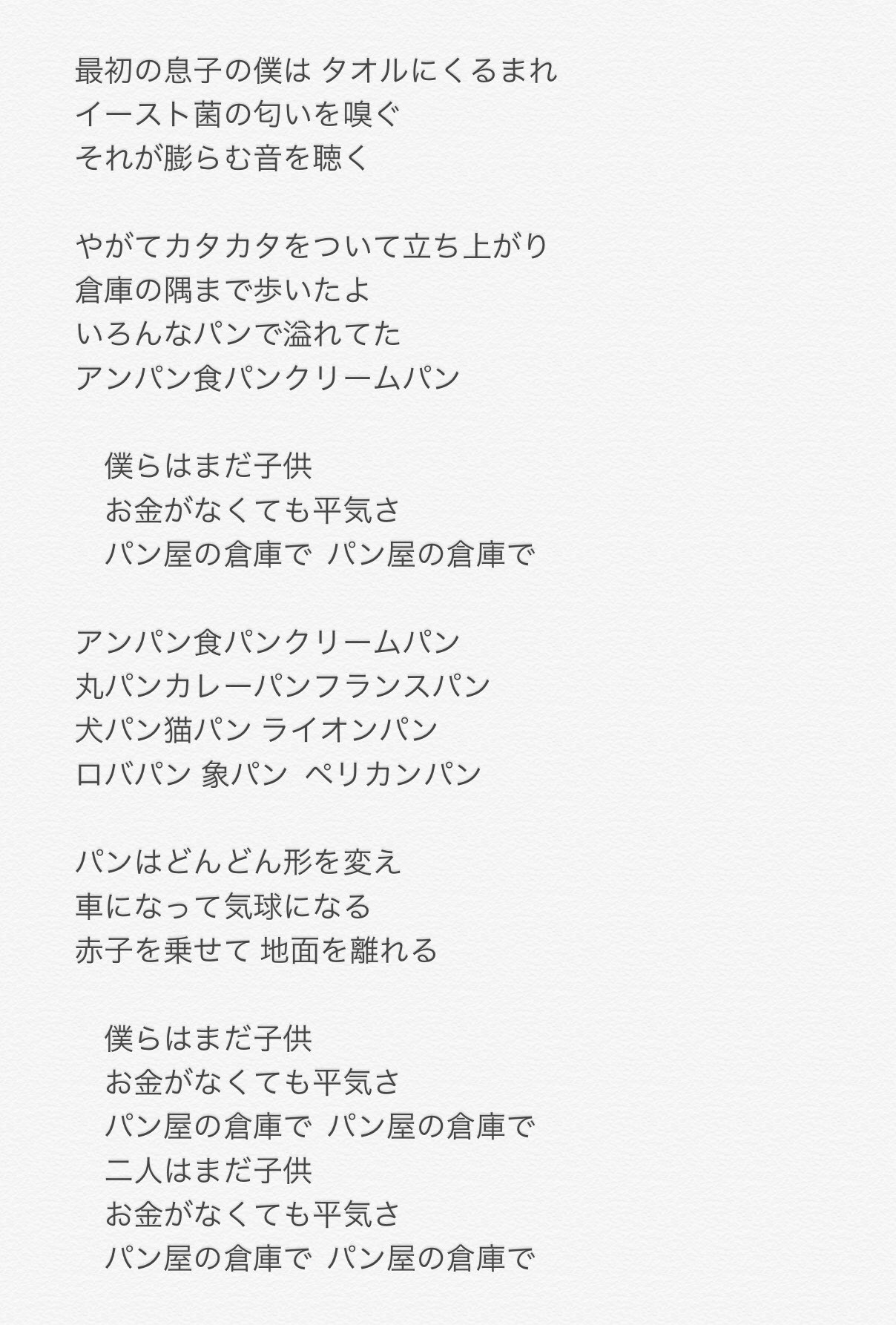 最初の息子の僕は タオルにくるまれ
イースト菌の匂いを嗅ぐ
それが膨らむ音を聴く

やがてカタカタをついて立ち上がり
倉庫の隅まで歩いたよ
いろんなパンで溢れてた
アンパン食パンクリームパン

僕らはまだ子供
お金がなくても平気さ
パン屋の倉庫で パン屋の倉庫で

アンパン食パンクリームパン
丸パンカレーパンフランスパン
犬パン猫パン ライオンパン
ロバパン 象パン ペリカンパン

パンはどんどん形を変え
車になって気球になる
赤子を乗せて 地面を離れる

僕らはまだ子供
お金がなくても平気さ
パン屋の倉庫で パン屋の倉庫で
二人はまだ子供
お金がなくても平気さ
パン屋の倉庫で パン屋の倉庫で